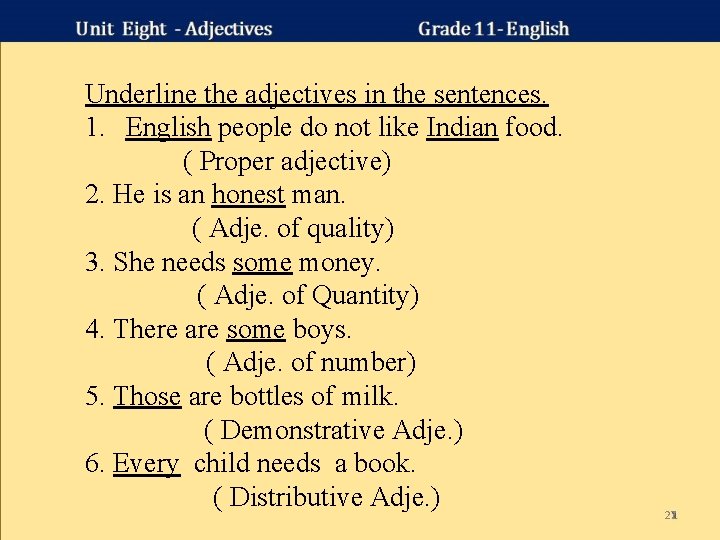 Unit Eight - Adjectives Grade 11- English

Underline the adjectives in the sentences.

1. English people do not like Indian food.
( Proper adjective)

2. He is an honest man.
( Adje. of quality)

3. She needs some money.
( Adje. of Quantity)

4. There are some boys.
( Adje. of number)

5. Those are bottles of milk.
( Demonstrative Adje.)

6. Every child needs a book.
( Distributive Adje.)

21